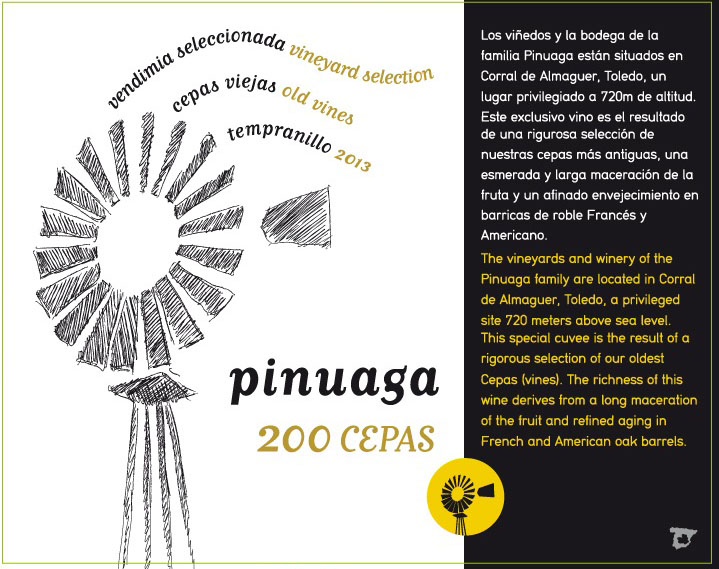 vendimia seleccionada vineyard selection
cepas viejas old vines
tempranillo 2013

pinuaga
200 CEPAS

Los viñedos y la bodega de la familia Pinuaga están situados en Corral de Almaguer, Toledo, un lugar privilegiado a 720m de altitud. Este exclusivo vino es el resultado de una rigurosa selección de nuestras cepas más antiguas, una esmerada y larga maceración de la fruta y un afinado envejecimiento en barricas de roble Francés y Americano.

The vineyards and winery of the Pinuaga family are located in Corral de Almaguer, Toledo, a privileged site 720 meters above sea level. This special cuvee is the result of a rigorous selection of our oldest Cepas (vines). The richness of this wine derives from a long maceration of the fruit and refined aging in French and American oak barrels.